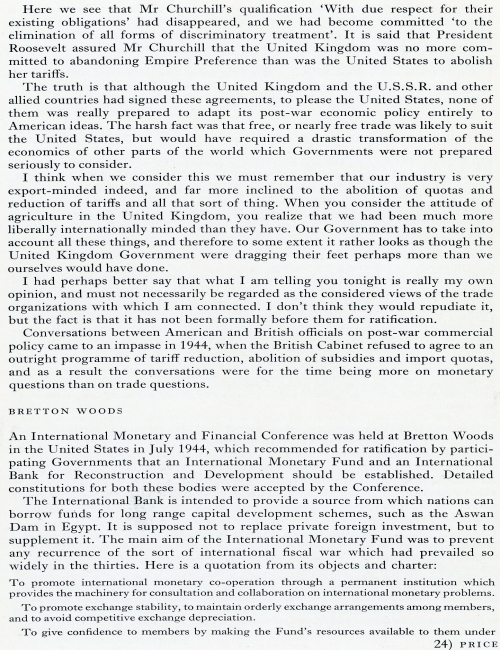 Here we see that Mr Churchill's qualification 'With due respect for their existing obligations' had disappeared, and we had become committed 'to the elimination of all forms of discriminatory treatment'. It is said that President Roosevelt assured Mr Churchill that the United Kingdom was no more committed to abandoning Empire Preference than was the United States to abolish her tariffs.

The truth is that although the United Kingdom and the U.S.S.R. and other allied countries had signed these agreements, to please the United States, none of them was really prepared to adapt its post-war economic policy entirely to American ideas. The harsh fact was that free, or nearly free trade was likely to suit the United States, but would have required a drastic transformation of the economics of other parts of the world which Governments were not prepared seriously to consider.

I think when we consider this we must remember that our industry is very export-minded indeed, and far more inclined to the abolition of quotas and reduction of tariffs and all that sort of thing. When you consider the attitude of agriculture in the United Kingdom, you realize that we had been much more liberally internationally minded than they have. Our Government has to take into account all these things, and therefore to some extent it rather looks as though the United Kingdom Government were dragging their feet perhaps more than we ourselves would have done.

I had perhaps better say that what I am telling you tonight is really my own opinion, and must not necessarily be regarded as the considered views of the trade organizations with which I am connected. I don't think they would repudiate it, but the fact is that it has not been formally before them for ratification.

Conversations between American and British officials on post-war commercial policy came to an impasse in 1944, when the British Cabinet refused to agree to an outright programme of tariff reduction, abolition of subsidies and import quotas, and as a result the conversations were for the time being more on monetary questions than on trade questions.

BRETTON WOODS

An International Monetary and Financial Conference was held at Bretton Woods in the United States in July 1944, which recommended for ratification by participating Governments that an International Monetary Fund and an International Bank for Reconstruction and Development should be established. Detailed constitutions for both these bodies were accepted by the Conference.

The International Bank is intended to provide a source from which nations can borrow funds for long range capital development schemes, such as the Aswan Dam in Egypt. It is supposed not to replace private foreign investment, but to supplement it. The main aim of the International Monetary Fund was to prevent any recurrence of the sort of international fiscal war which had prevailed so widely in the thirties. Here is a quotation from its objects and charter:

To promote international monetary co-operation through a permanent institution which provides the machinery for consultation and collaboration on international monetary problems.

To promote exchange stability, to maintain orderly exchange arrangements among members, and to avoid competitive exchange depreciation.

To give confidence to members by making the Fund's resources available to them under

24) PRICE